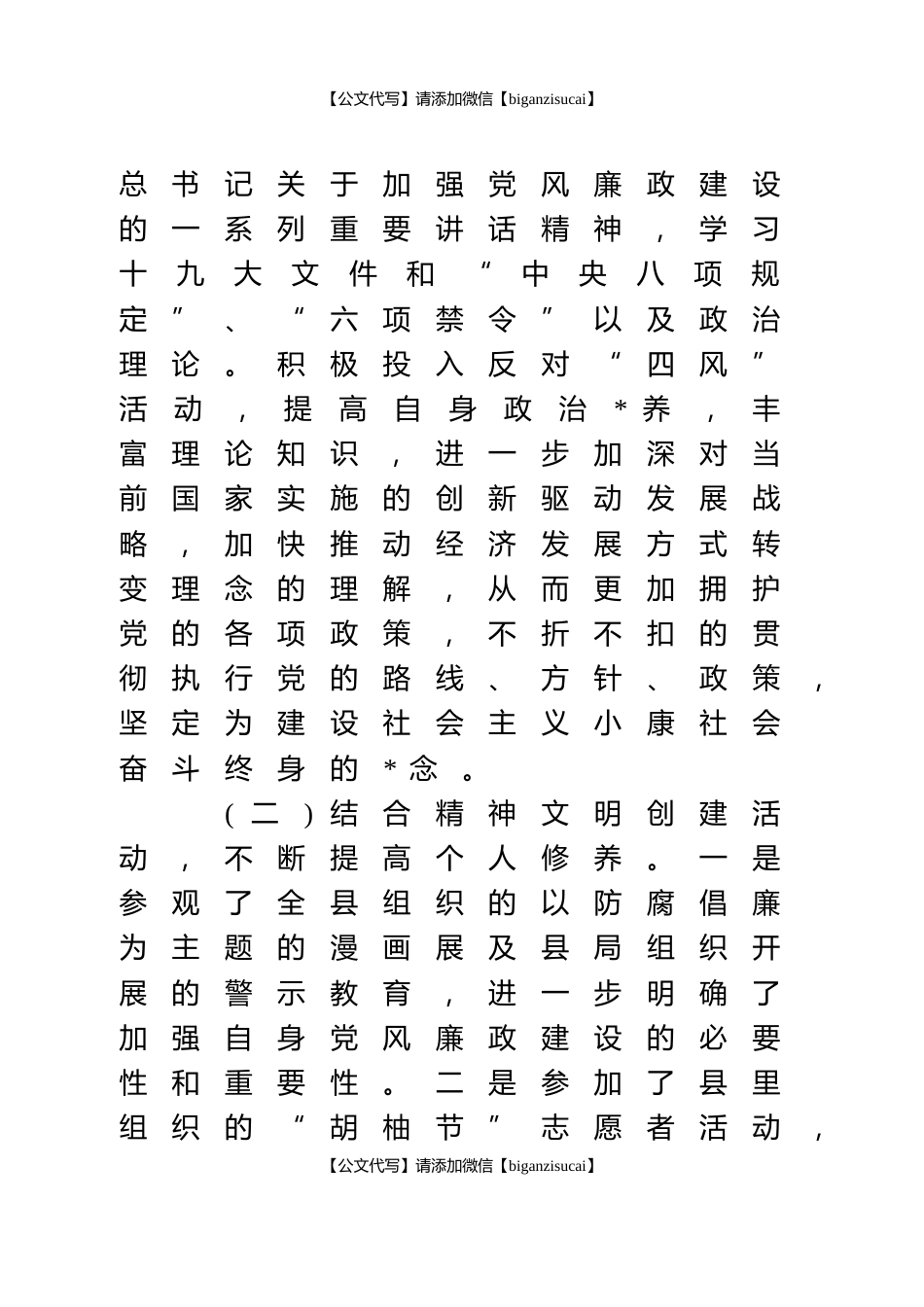 【公文代写】请添加微信【biganzisucai】

总书记关于加强党风廉政建设的一系列重要讲话精神，学习十九大文件和“中央八项规定”、“六项禁令”以及政治理论。积极投入反对“四风”活动，提高自身政治＊养，丰富理论知识，进一步加深对当前国家实施的创新驱动发展战略，加快推动经济发展方式转变理念的理解，从而更加拥护党的各项政策，不折不扣的贯彻执行党的路线、方针、政策，坚定为建设社会主义小康社会奋斗终身的＊念。

（二）结合精神文明创建活动，不断提高个人修养。一是参观了全县组织的以防腐倡廉为主题的漫画展及县局组织开展的警示教育，进一步明确了加强自身党风廉政建设的必要性和重要性。二是参加了县里组织的“胡柚节”志愿者活动，

【公文代写】请添加微信【biganzisucai】